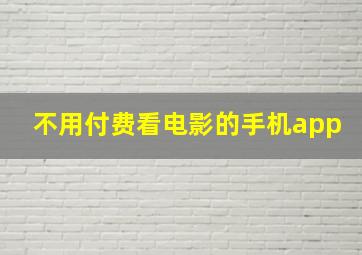 不用付费看电影的手机app